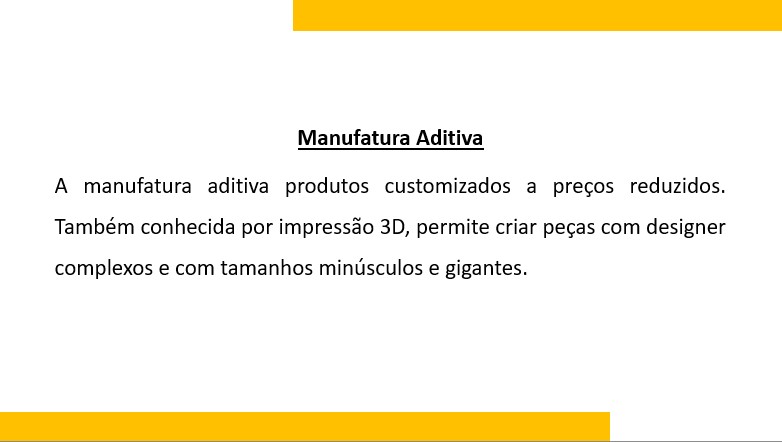 Manufatura Aditiva

A manufatura aditiva produtos customizados a preços reduzidos. Também conhecida por impressão 3D, permite criar peças com designer complexos e com tamanhos minúsculos e gigantes.